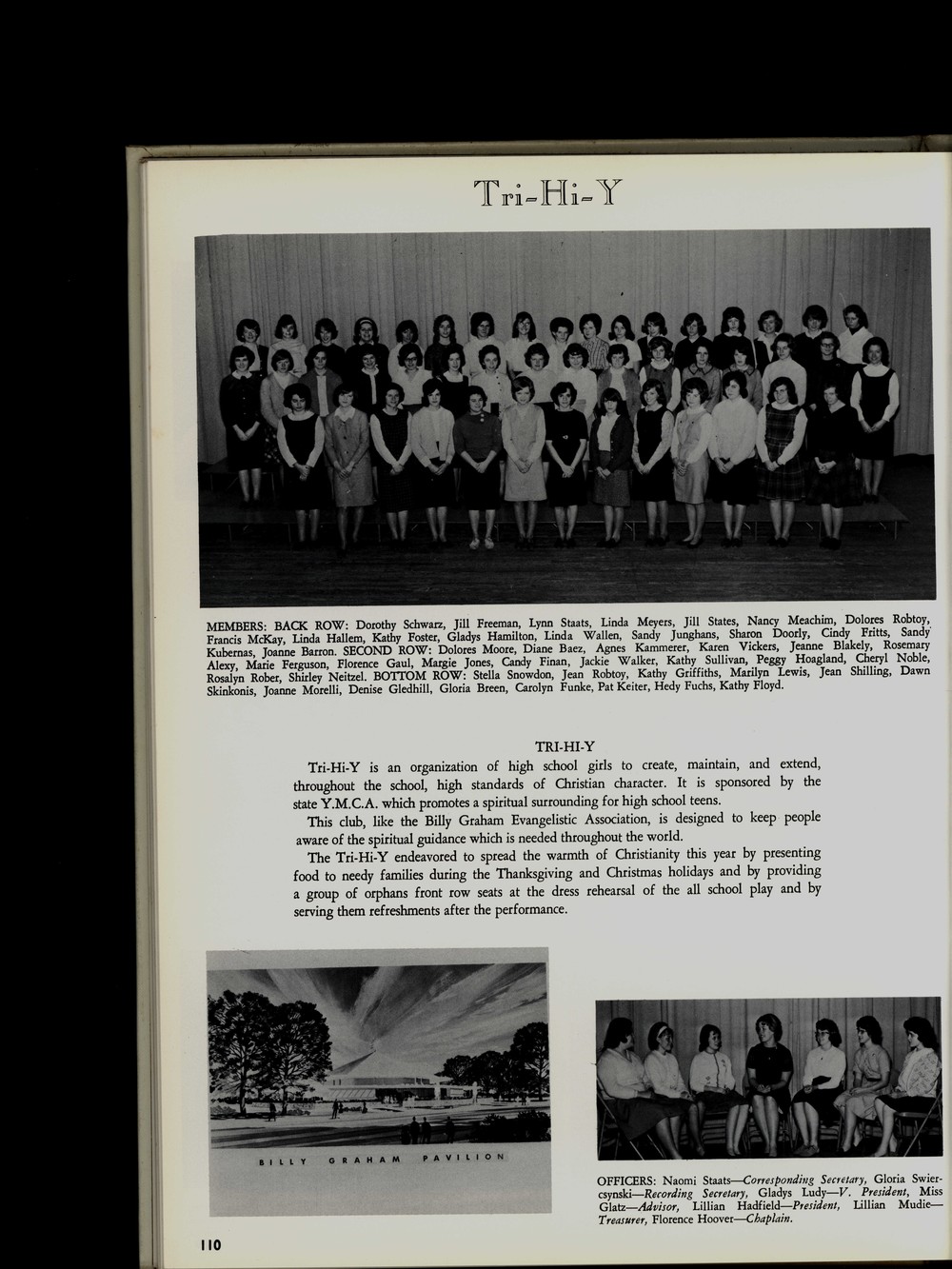 Tri-Hi-Y

MEMBERS: BACK ROW: Dorothy Schwarz, Jill Freeman, Lynn Staats, Linda Meyers, Jill States, Nancy Meachim, Dolores Robtoy, Francis McKay, Linda Hallem, Kathy Foster, Gladys Hamilton, Linda Wallen, Sandy Junghans, Sharon Doorly, Cindy Fritts, Sandy Kubernas, Joanne Barron. SECOND ROW: Dolores Moore, Diane Baez, Agnes Kammerer, Karen Vickers, Jeanne Blakely, Rosemary Alexy, Marie Ferguson, Florence Gaul, Margie Jones, Candy Finan, Jackie Walker, Kathy Sullivan, Peggy Hoagland, Cheryl Noble, Rosalyn Rober, Shirley Neitzel. BOTTOM ROW: Stella Snowdon, Jean Robtoy, Kathy Griffiths, Marilyn Lewis, Jean Shilling, Dawn Skinkonis, Joanne Morelli, Denise Gledhill, Gloria Breen, Carolyn Funke, Pat Keiter, Hedy Fuchs, Kathy Floyd.

TRI-HI-Y

Tri-Hi-Y is an organization of high school girls to create, maintain, and extend, throughout the school, high standards of Christian character. It is sponsored by the state Y.M.C.A. which promotes a spiritual surrounding for high school teens.

This club, like the Billy Graham Evangelistic Association, is designed to keep people aware of the spiritual guidance which is needed throughout the world.

The Tri-Hi-Y endeavored to spread the warmth of Christianity this year by presenting food to needy families during the Thanksgiving and Christmas holidays and by providing a group of orphans front row seats at the dress rehearsal of the all school play and by serving them refreshments after the performance.

BILLY GRAHAM PAVILION

OFFICERS: Naomi Staats—Corresponding Secretary, Gloria Swiercsynski—Recording Secretary, Gladys Ludy—V. President, Miss Glatz—Advisor, Lillian Hadfield—President, Lillian Mudie—Treasurer, Florence Hoover—Chaplain.

110